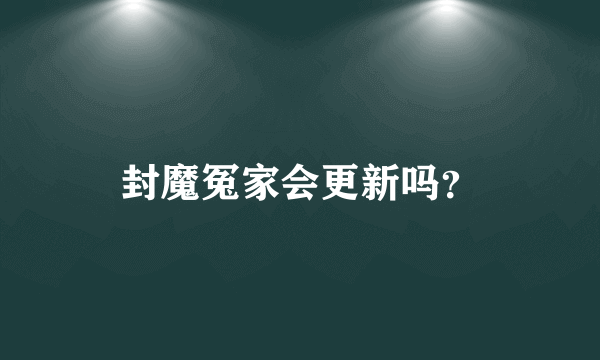 封魔冤家会更新吗?